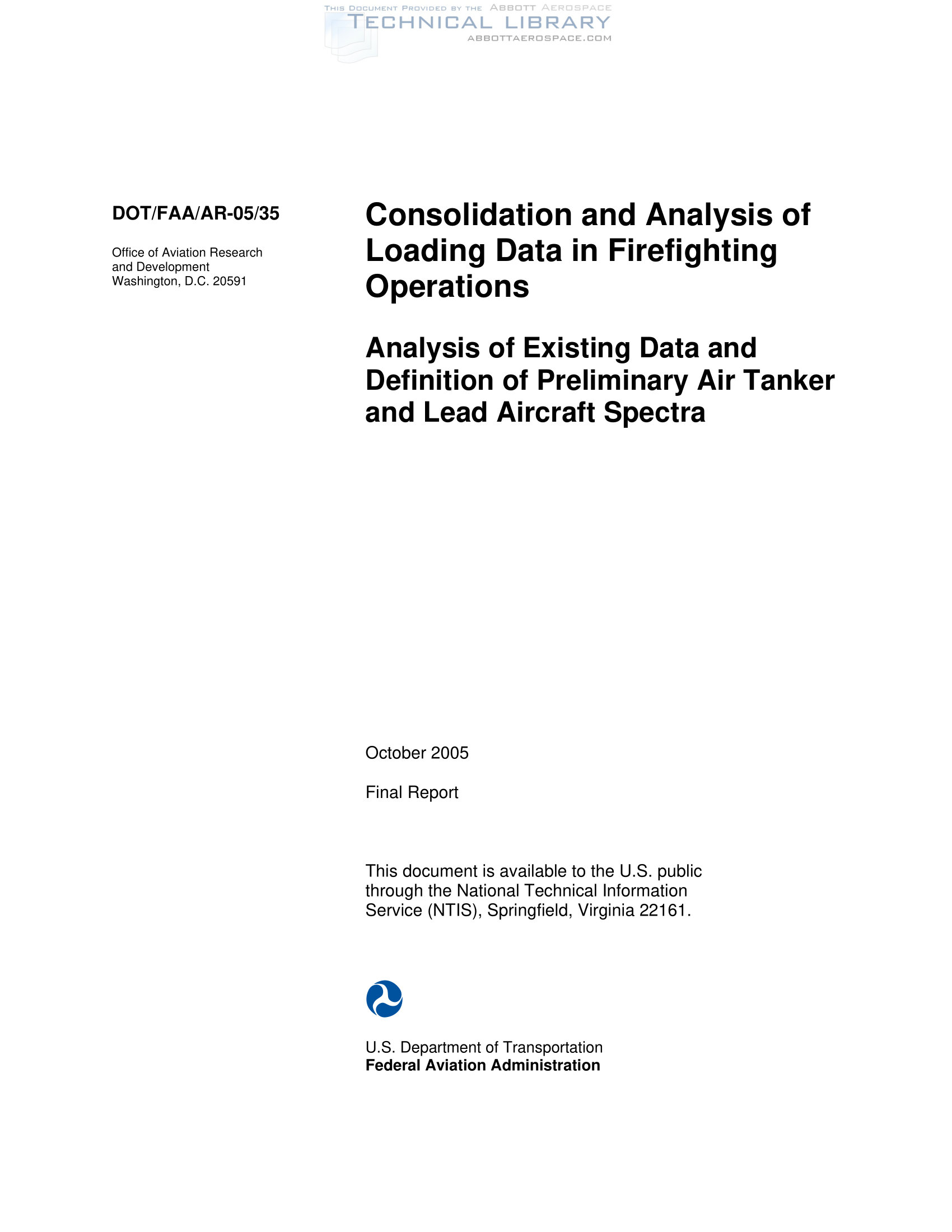 THIS DOCUMENT PROVIDED BY THE ABBOTT AEROSPACE
TECHNICAL LIBRARY
ABBOTTAEROSPACE.COM

DOT/FAA/AR-05/35

Office of Aviation Research and Development
Washington, D.C. 20591

Consolidation and Analysis of Loading Data in Firefighting Operations

Analysis of Existing Data and Definition of Preliminary Air Tanker and Lead Aircraft Spectra

October 2005

Final Report

This document is available to the U.S. public through the National Technical Information Service (NTIS), Springfield, Virginia 22161.

U.S. Department of Transportation
Federal Aviation Administration